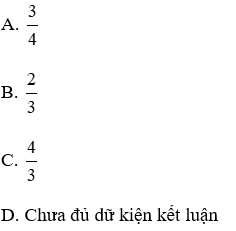 A. $\frac{3}{4}$

B. $\frac{2}{3}$

C. $\frac{4}{3}$

D. Chưa đủ dữ kiện kết luận